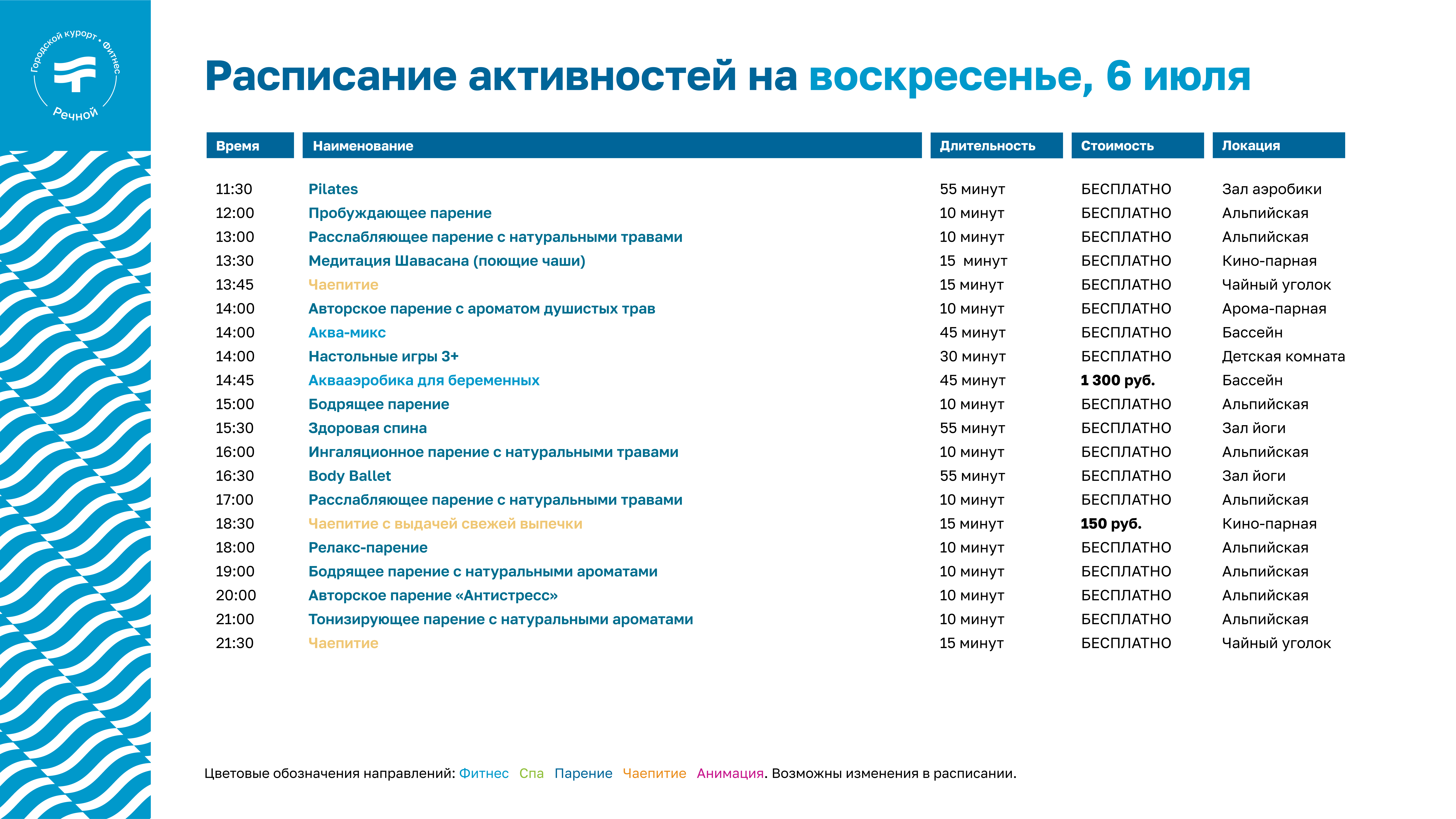 Городской курорт • Фитнес
Речной

Расписание активностей на воскресенье, 6 июля

| Время | Наименование | Длительность | Стоимость | Локация |
|---|---|---|---|---|
| 11:30 | Pilates | 55 минут | БЕСПЛАТНО | Зал аэробики |
| 12:00 | Пробуждающее парение | 10 минут | БЕСПЛАТНО | Альпийская |
| 13:00 | Расслабляющее парение с натуральными травами | 10 минут | БЕСПЛАТНО | Альпийская |
| 13:30 | Медитация Шавасана (поющие чаши) | 15 минут | БЕСПЛАТНО | Кино-парная |
| 13:45 | Чаепитие | 15 минут | БЕСПЛАТНО | Чайный уголок |
| 14:00 | Авторское парение с ароматом душистых трав | 10 минут | БЕСПЛАТНО | Арома-парная |
| 14:00 | Аква-микс | 45 минут | БЕСПЛАТНО | Бассейн |
| 14:00 | Настольные игры 3+ | 30 минут | БЕСПЛАТНО | Детская комната |
| 14:45 | Аквааэробика для беременных | 45 минут | 1 300 руб. | Бассейн |
| 15:00 | Бодрящее парение | 10 минут | БЕСПЛАТНО | Альпийская |
| 15:30 | Здоровая спина | 55 минут | БЕСПЛАТНО | Зал йоги |
| 16:00 | Ингаляционное парение с натуральными травами | 10 минут | БЕСПЛАТНО | Альпийская |
| 16:30 | Body Ballet | 55 минут | БЕСПЛАТНО | Зал йоги |
| 17:00 | Расслабляющее парение с натуральными травами | 10 минут | БЕСПЛАТНО | Альпийская |
| 18:30 | Чаепитие с выдачей свежей выпечки | 15 минут | 150 руб. | Кино-парная |
| 18:00 | Релакс-парение | 10 минут | БЕСПЛАТНО | Альпийская |
| 19:00 | Бодрящее парение с натуральными ароматами | 10 минут | БЕСПЛАТНО | Альпийская |
| 20:00 | Авторское парение «Антистресс» | 10 минут | БЕСПЛАТНО | Альпийская |
| 21:00 | Тонизирующее парение с натуральными ароматами | 10 минут | БЕСПЛАТНО | Альпийская |
| 21:30 | Чаепитие | 15 минут | БЕСПЛАТНО | Чайный уголок |

Цветовые обозначения направлений: Фитнес Спа Парение Чаепитие Анимация. Возможны изменения в расписании.